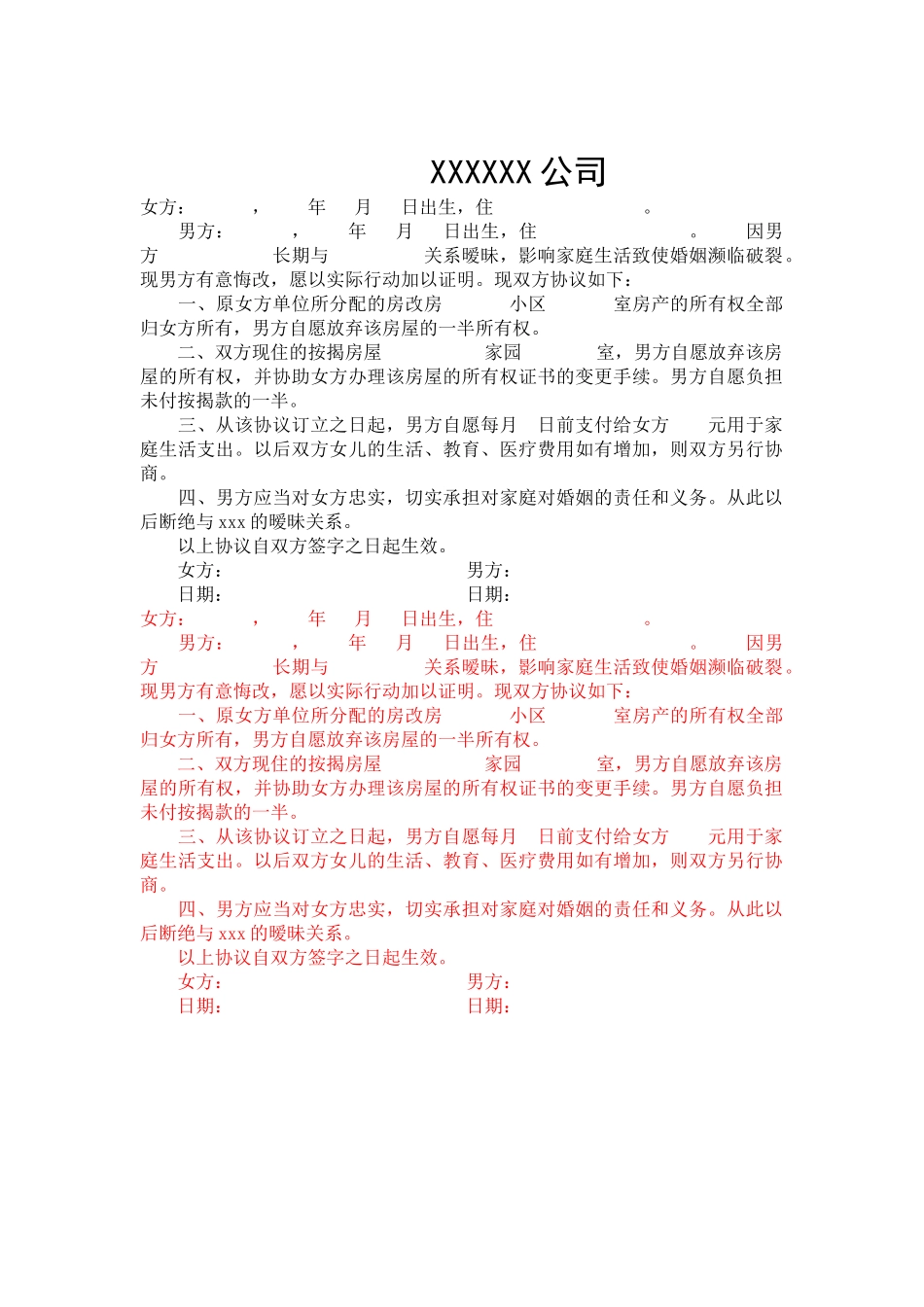 XXXXXX 公司

女方：　　，　　年　月　日出生，住　　　　　。

男方：　　，　　年　月　日出生，住　　　　　。　因男方　　　长期与　　　关系暧昧，影响家庭生活致使婚姻濒临破裂。现男方有意悔改，愿以实际行动加以证明。现双方协议如下：

一、原女方单位所分配的房改房　　小区　　室房产的所有权全部归女方所有，男方自愿放弃该房屋的一半所有权。

二、双方现住的按揭房屋　　　家园　　　室，男方自愿放弃该房屋的所有权，并协助女方办理该房屋的所有权证书的变更手续。男方自愿负担未付按揭款的一半。

三、从该协议订立之日起，男方自愿每月　日前支付给女方　　元用于家庭生活支出。以后双方女儿的生活、教育、医疗费用如有增加，则双方另行协商。

四、男方应当对女方忠实，切实承担对家庭对婚姻的责任和义务。从此以后断绝与 xxx 的暧昧关系。

以上协议自双方签字之日起生效。

女方：　　　　　　　　男方：

日期：　　　　　　　　日期：

女方：　　，　　年　月　日出生，住　　　　　。

男方：　　，　　年　月　日出生，住　　　　　。　因男方　　　长期与　　　关系暧昧，影响家庭生活致使婚姻濒临破裂。现男方有意悔改，愿以实际行动加以证明。现双方协议如下：

一、原女方单位所分配的房改房　　小区　　室房产的所有权全部归女方所有，男方自愿放弃该房屋的一半所有权。

二、双方现住的按揭房屋　　　家园　　　室，男方自愿放弃该房屋的所有权，并协助女方办理该房屋的所有权证书的变更手续。男方自愿负担未付按揭款的一半。

三、从该协议订立之日起，男方自愿每月　日前支付给女方　　元用于家庭生活支出。以后双方女儿的生活、教育、医疗费用如有增加，则双方另行协商。

四、男方应当对女方忠实，切实承担对家庭对婚姻的责任和义务。从此以后断绝与 xxx 的暧昧关系。

以上协议自双方签字之日起生效。

女方：　　　　　　　　男方：

日期：　　　　　　　　日期：